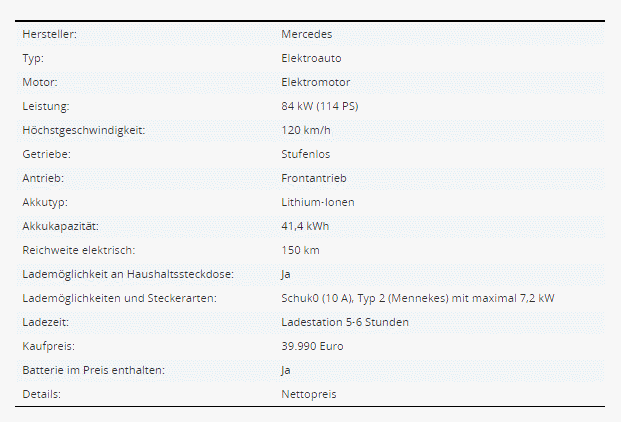 | | |
|---|---|
| Hersteller: | Mercedes |
| Typ: | Elektroauto |
| Motor: | Elektromotor |
| Leistung: | 84 kW (114 PS) |
| Höchstgeschwindigkeit: | 120 km/h |
| Getriebe: | Stufenlos |
| Antrieb: | Frontantrieb |
| Akkutyp: | Lithium-Ionen |
| Akkukapazität: | 41,4 kWh |
| Reichweite elektrisch: | 150 km |
| Lademöglichkeit an Haushaltssteckdose: | Ja |
| Lademöglichkeiten und Steckerarten: | Schuk0 (10 A), Typ 2 (Mennekes) mit maximal 7,2 kW |
| Ladezeit: | Ladestation 5-6 Stunden |
| Kaufpreis: | 39.990 Euro |
| Batterie im Preis enthalten: | Ja |
| Details: | Nettopreis |